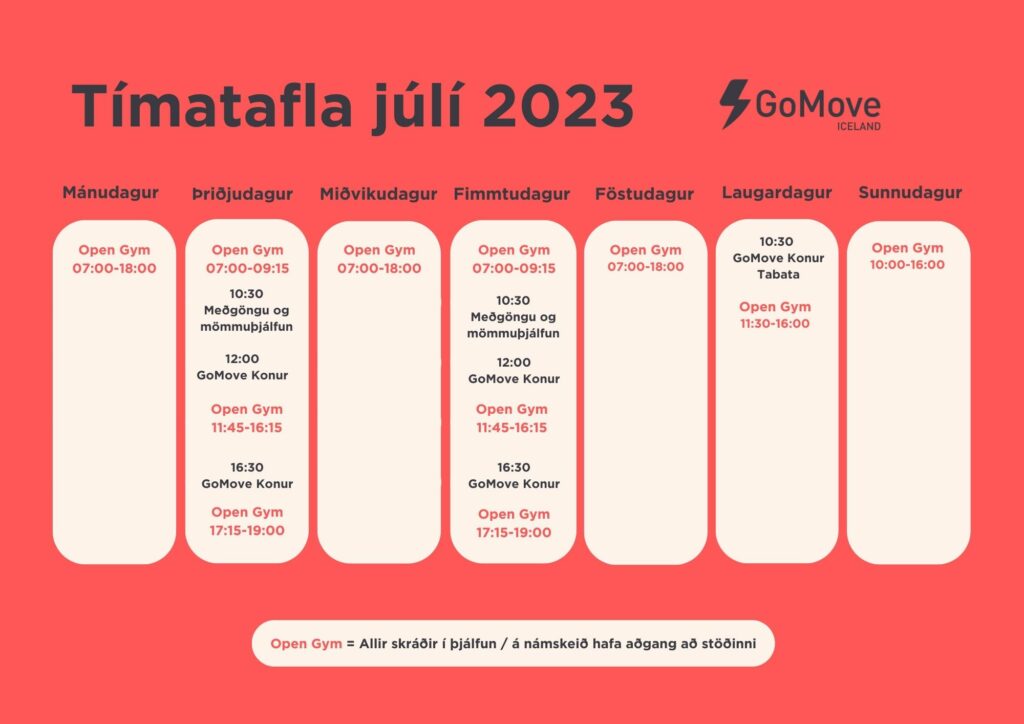 Tímatafla júlí 2023

GoMove ICELAND

Mánudagur
Open Gym
07:00-18:00

Þriðjudagur
Open Gym
07:00-09:15
10:30
Meðgöngu og mömmuþjálfun
12:00
GoMove Konur
Open Gym
11:45-16:15
16:30
GoMove Konur
Open Gym
17:15-19:00

Miðvikudagur
Open Gym
07:00-18:00

Fimmtudagur
Open Gym
07:00-09:15
10:30
Meðgöngu og mömmuþjálfun
12:00
GoMove Konur
Open Gym
11:45-16:15
16:30
GoMove Konur
Open Gym
17:15-19:00

Föstudagur
Open Gym
07:00-18:00

Laugardagur
10:30
GoMove Konur Tabata
Open Gym
11:30-16:00

Sunnudagur
Open Gym
10:00-16:00

Open Gym = Allir skráðir í þjálfun / á námskeið hafa aðgang að stöðinni